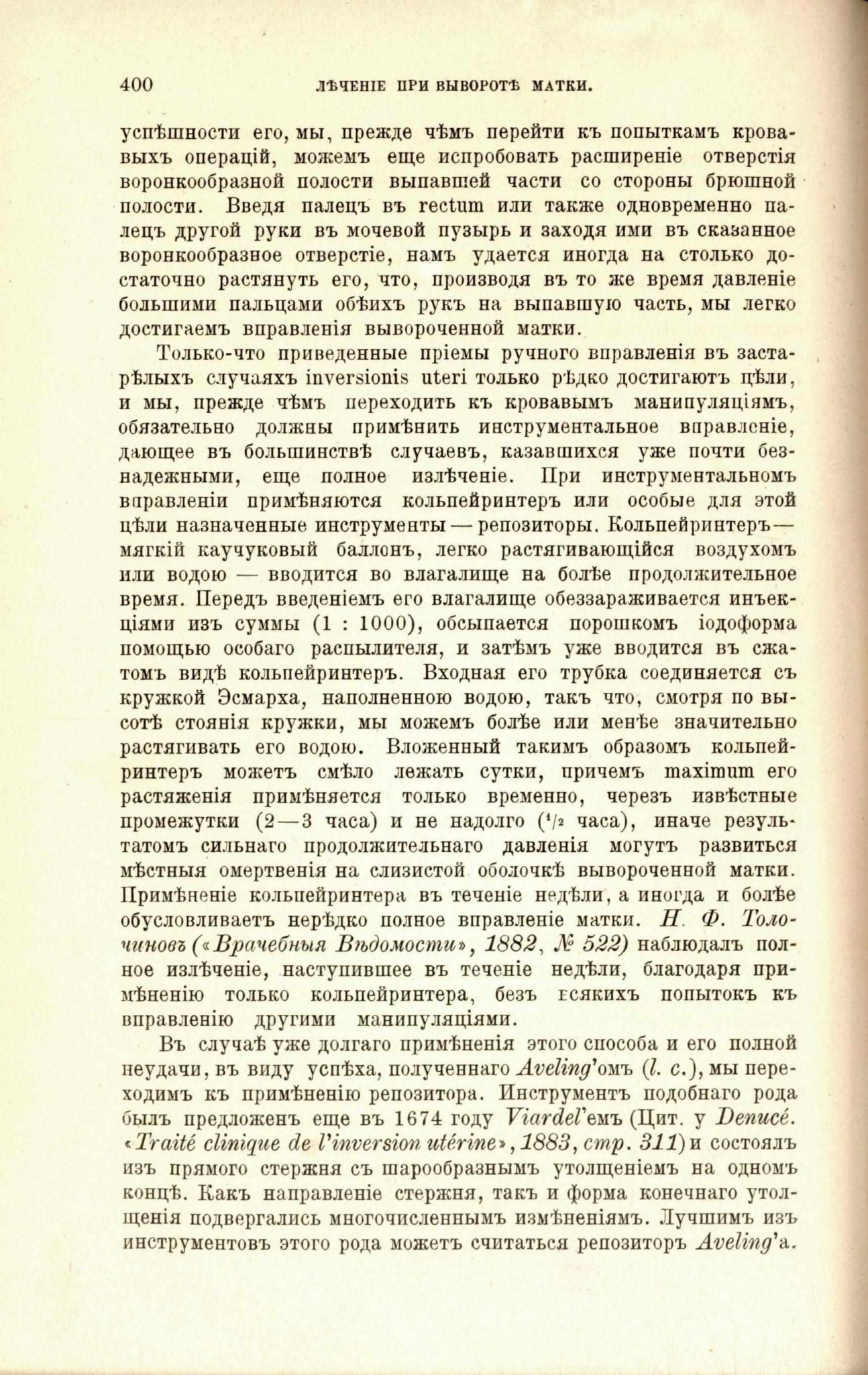 400 ЛѢЧЕНІЕ ПРИ ВЫВОРОТѢ МАТКИ.

успѣшности его, мы, прежде чѣмъ перейти къ попыткамъ кровавыхъ операцій, можемъ еще испробовать расширеніе отверстія воронкообразной полости выпавшей части со стороны брюшной полости. Введя палецъ въ rectum или также одновременно палецъ другой руки въ мочевой пузырь и заходя ими въ сказанное воронкообразное отверстіе, намъ удается иногда на столько достаточно растянуть его, что, производя въ то же время давленіе большими пальцами обѣихъ рукъ на выпавшую часть, мы легко достигаемъ вправленія вывороченной матки.

Только-что приведенные пріемы ручного вправленія въ застарѣлыхъ случаяхъ inversionis uteri только рѣдко достигаютъ цѣли, и мы, прежде чѣмъ переходить къ кровавымъ манипуляціямъ, обязательно должны примѣнить инструментальное вправленіе, дающее въ большинствѣ случаевъ, казавшихся уже почти безнадежными, еще полное излѣченіе. При инструментальномъ вправленіи примѣняются кольпейринтеръ или особые для этой цѣли назначенные инструменты — репозиторы. Кольпейринтеръ — мягкій каучуковый баллонъ, легко растягивающійся воздухомъ или водою — вводится во влагалище на болѣе продолжительное время. Передъ введеніемъ его влагалище обеззараживается инъекціями изъ суммы (1 : 1000), обсыпается порошкомъ іодоформа помощью особаго распылителя, и затѣмъ уже вводится въ сжатомъ видѣ кольпейринтеръ. Входная его трубка соединяется съ кружкой Эсмарха, наполненною водою, такъ что, смотря по высотѣ стоянія кружки, мы можемъ болѣе или менѣе значительно растягивать его водою. Вложенный такимъ образомъ кольпейринтеръ можетъ смѣло лежать сутки, причемъ maximum его растяженія примѣняется только временно, черезъ извѣстные промежутки (2—3 часа) и не надолго ($^1/_2$ часа), иначе результатомъ сильнаго продолжительнаго давленія могутъ развиться мѣстныя омертвенія на слизистой оболочкѣ вывороченной матки. Примѣненіе кольпейринтера въ теченіе недѣли, а иногда и болѣе обусловливаетъ нерѣдко полное вправленіе матки. Н. Ф. Толочиновъ («Врачебныя Вѣдомости», 1882, № 522) наблюдалъ полное излѣченіе, наступившее въ теченіе недѣли, благодаря примѣненію только кольпейринтера, безъ всякихъ попытокъ къ вправленію другими манипуляціями.

Въ случаѣ уже долгаго примѣненія этого способа и его полной неудачи, въ виду успѣха, полученнаго Aveling'омъ (l. c.), мы переходимъ къ примѣненію репозитора. Инструментъ подобнаго рода былъ предложенъ еще въ 1674 году Viardel'емъ (Цит. у Denucé. «Traité clinique de l'inversion utérine», 1883, стр. 311) и состоялъ изъ прямого стержня съ шарообразнымъ утолщеніемъ на одномъ концѣ. Какъ направленіе стержня, такъ и форма конечнаго утолщенія подвергались многочисленнымъ измѣненіямъ. Лучшимъ изъ инструментовъ этого рода можетъ считаться репозиторъ Aveling'а.